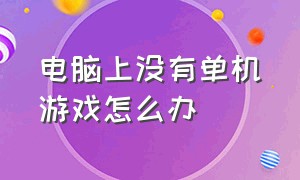 电脑上没有单机游戏怎么办